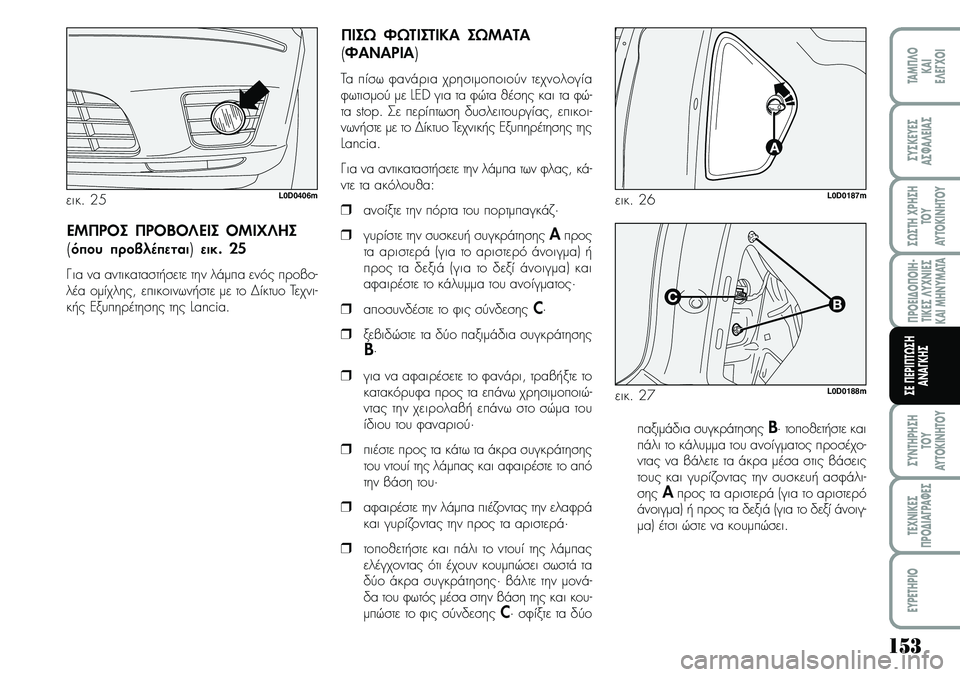 εικ. 25
L0D0406m

ΕΜΠΡΟΣ ΠΡΟΒΟΛΕΙΣ ΟΜΙΧΛΗΣ
(όπου προβλέπεται) εικ. 25

Για να αντικαταστήσετε την λάμπα ενός προβολέα ομίχλης, επικοινωνήστε με το Δίκτυο Τεχνικής Εξυπηρέτησης της Lancia.

ΠΙΣΩ ΦΩΤΙΣΤΙΚΑ ΣΩΜΑΤΑ (ΦΑΝΑΡΙΑ)

Τα πίσω φανάρια χρησιμοποιούν τεχνολογία φωτισμού με LED για τα φώτα θέσης και τα φώτα stop. Σε περίπτωση δυσλειτουργίας, επικοινωνήστε με το Δίκτυο Τεχνικής Εξυπηρέτησης της Lancia.

Για να αντικαταστήσετε την λάμπα των φλας, κάντε τα ακόλουθα:

❒ ανοίξτε την πόρτα του πορτμπαγκάζ·

❒ γυρίστε την συσκευή συγκράτησης A προς τα αριστερά (για το αριστερό άνοιγμα) ή προς τα δεξιά (για το δεξί άνοιγμα) και αφαιρέστε το κάλυμμα του ανοίγματος·

❒ αποσυνδέστε το φις σύνδεσης C·

❒ ξεβιδώστε τα δύο παξιμάδια συγκράτησης B·

❒ για να αφαιρέσετε το φανάρι, τραβήξτε το κατακόρυφα προς τα επάνω χρησιμοποιώντας την χειρολαβή επάνω στο σώμα του ίδιου του φαναριού·

❒ πιέστε προς τα κάτω τα άκρα συγκράτησης του ντουί της λάμπας και αφαιρέστε το από την βάση του·

❒ αφαιρέστε την λάμπα πιέζοντας την ελαφρά και γυρίζοντας την προς τα αριστερά·

❒ τοποθετήστε και πάλι το ντουί της λάμπας ελέγχοντας ότι έχουν κουμπώσει σωστά τα δύο άκρα συγκράτησης· βάλτε την μονάδα του φωτός μέσα στην βάση της και κουμπώστε το φις σύνδεσης C· σφίξτε τα δύο

A
εικ. 26
L0D0187m

C
B
εικ. 27
L0D0188m

παξιμάδια συγκράτησης B· τοποθετήστε και πάλι το κάλυμμα του ανοίγματος προσέχοντας να βάλετε τα άκρα μέσα στις βάσεις τους και γυρίζοντας την συσκευή ασφάλισης A προς τα αριστερά (για το αριστερό άνοιγμα) ή προς τα δεξιά (για το δεξί άνοιγμα) έτσι ώστε να κουμπώσει.

ΤΑΜΠΛΟ ΚΑΙ ΕΛΕΓΧΟΙ
ΣΥΣΚΕΥΕΣ ΑΣΦΑΛΕΙΑΣ
ΣΩΣΤΗ ΧΡΗΣΗ ΤΟΥ ΑΥΤΟΚΙΝΗΤΟΥ
ΠΡΟΕΙΔΟΠΟΙΗΤΙΚΕΣ ΛΥΧΝΙΕΣ ΚΑΙ ΜΗΝΥΜΑΤΑ
ΣΕ ΠΕΡΙΠΤΩΣΗ ΑΝΑΓΚΗΣ
ΣΥΝΤΗΡΗΣΗ ΤΟΥ ΑΥΤΟΚΙΝΗΤΟΥ
ΤΕΧΝΙΚΕΣ ΠΡΟΔΙΑΓΡΑΦΕΣ
ΕΥΡΕΤΗΡΙΟ

153

carmanualsonline.info